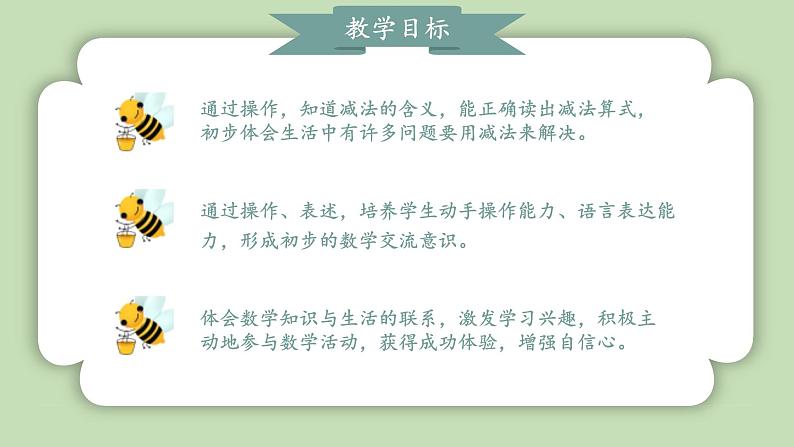 教学目标

通过操作，知道减法的含义，能正确读出减法算式，初步体会生活中有许多问题要用减法来解决。

通过操作、表述，培养学生动手操作能力、语言表达能力，形成初步的数学交流意识。

体会数学知识与生活的联系，激发学习兴趣，积极主动地参与数学活动，获得成功体验，增强自信心。